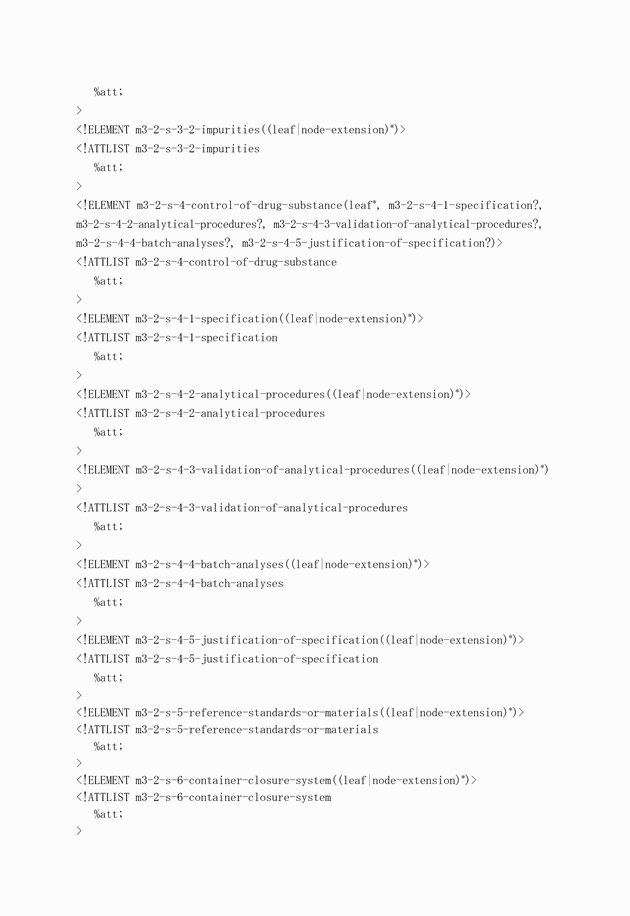 %att;
>
<!ELEMENT m3-2-s-3-2-impurities((leaf|node-extension)*)>
<!ATTLIST m3-2-s-3-2-impurities
%att;
>
<!ELEMENT m3-2-s-4-control-of-drug-substance(leaf*, m3-2-s-4-1-specification?, m3-2-s-4-2-analytical-procedures?, m3-2-s-4-3-validation-of-analytical-procedures?, m3-2-s-4-4-batch-analyses?, m3-2-s-4-5-justification-of-specification?)>
<!ATTLIST m3-2-s-4-control-of-drug-substance
%att;
>
<!ELEMENT m3-2-s-4-1-specification((leaf|node-extension)*)>
<!ATTLIST m3-2-s-4-1-specification
%att;
>
<!ELEMENT m3-2-s-4-2-analytical-procedures((leaf|node-extension)*)>
<!ATTLIST m3-2-s-4-2-analytical-procedures
%att;
>
<!ELEMENT m3-2-s-4-3-validation-of-analytical-procedures((leaf|node-extension)*)
>
<!ATTLIST m3-2-s-4-3-validation-of-analytical-procedures
%att;
>
<!ELEMENT m3-2-s-4-4-batch-analyses((leaf|node-extension)*)>
<!ATTLIST m3-2-s-4-4-batch-analyses
%att;
>
<!ELEMENT m3-2-s-4-5-justification-of-specification((leaf|node-extension)*)>
<!ATTLIST m3-2-s-4-5-justification-of-specification
%att;
>
<!ELEMENT m3-2-s-5-reference-standards-or-materials((leaf|node-extension)*)>
<!ATTLIST m3-2-s-5-reference-standards-or-materials
%att;
>
<!ELEMENT m3-2-s-6-container-closure-system((leaf|node-extension)*)>
<!ATTLIST m3-2-s-6-container-closure-system
%att;
>